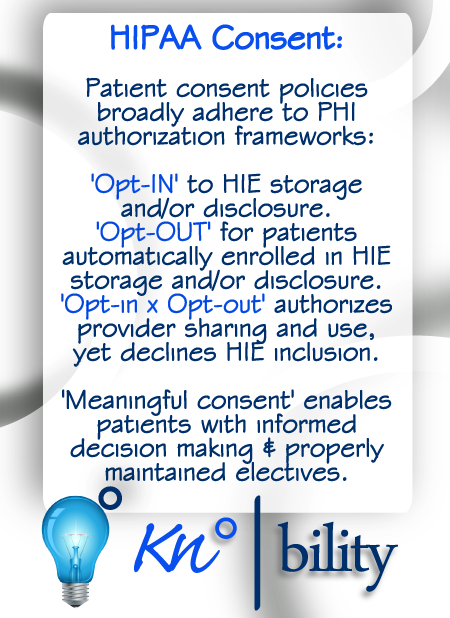 HIPAA Consent:

Patient consent policies broadly adhere to PHI authorization frameworks:

'Opt-IN' to HIE storage and/or disclosure.
'Opt-OUT' for patients automatically enrolled in HIE storage and/or disclosure.
'Opt-in x Opt-out' authorizes provider sharing and use, yet declines HIE inclusion.

'Meaningful consent' enables patients with informed decision making & properly maintained electives.

Kn° | bility